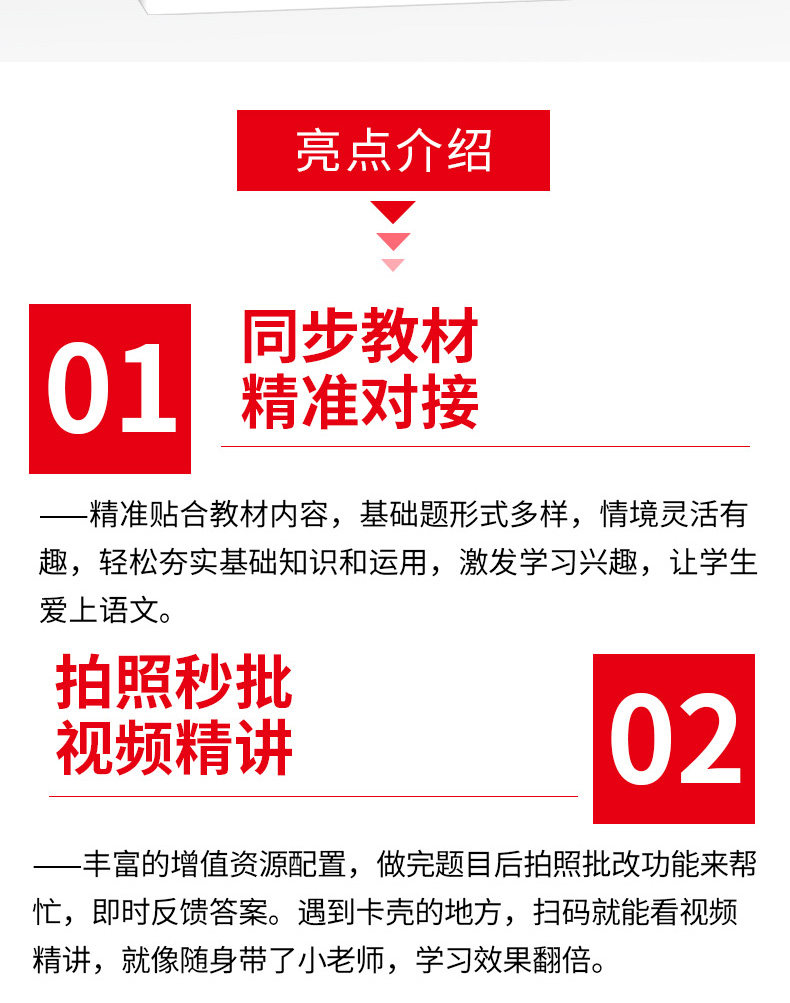 亮点介绍

01

同步教材
精准对接

——精准贴合教材内容，基础题形式多样，情境灵活有趣，轻松夯实基础知识和运用，激发学习兴趣，让学生爱上语文。

拍照秒批
视频精讲

02

——丰富的增值资源配置，做完题目后拍照批改功能来帮忙，即时反馈答案。遇到卡壳的地方，扫码就能看视频精讲，就像随身带了小老师，学习效果翻倍。